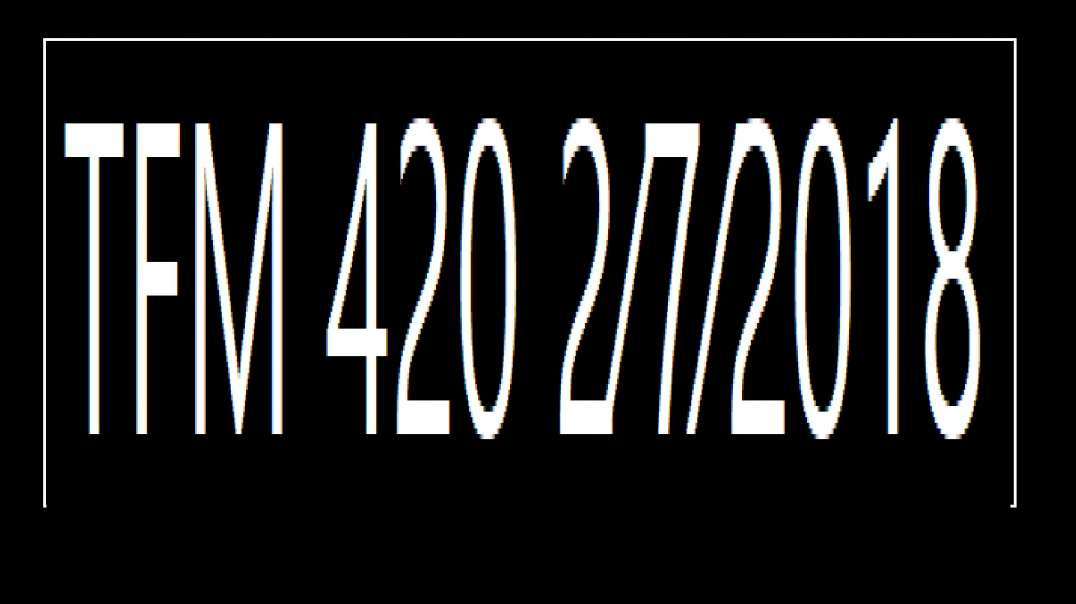 TFM 420 2/7/2018